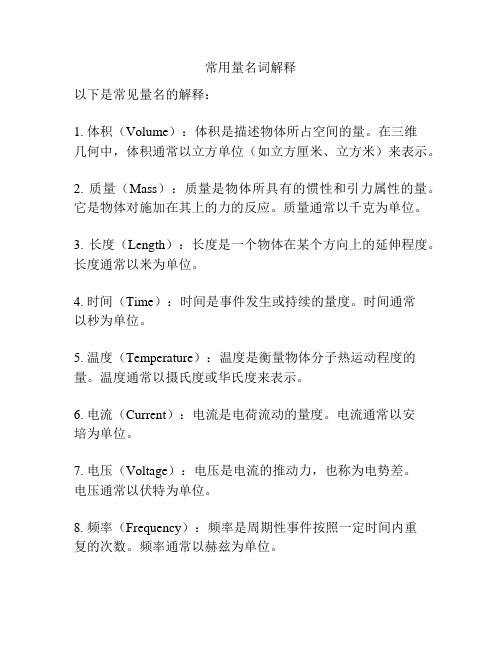 常用量名词解释

以下是常见量名的解释：

1. 体积（Volume）：体积是描述物体所占空间的量。在三维几何中，体积通常以立方单位（如立方厘米、立方米）来表示。

2. 质量（Mass）：质量是物体所具有的惯性和引力属性的量。它是物体对施加在其上的力的反应。质量通常以千克为单位。

3. 长度（Length）：长度是一个物体在某个方向上的延伸程度。长度通常以米为单位。

4. 时间（Time）：时间是事件发生或持续的量度。时间通常以秒为单位。

5. 温度（Temperature）：温度是衡量物体分子热运动程度的量。温度通常以摄氏度或华氏度来表示。

6. 电流（Current）：电流是电荷流动的量度。电流通常以安培为单位。

7. 电压（Voltage）：电压是电流的推动力，也称为电势差。电压通常以伏特为单位。

8. 频率（Frequency）：频率是周期性事件按照一定时间内重复的次数。频率通常以赫兹为单位。